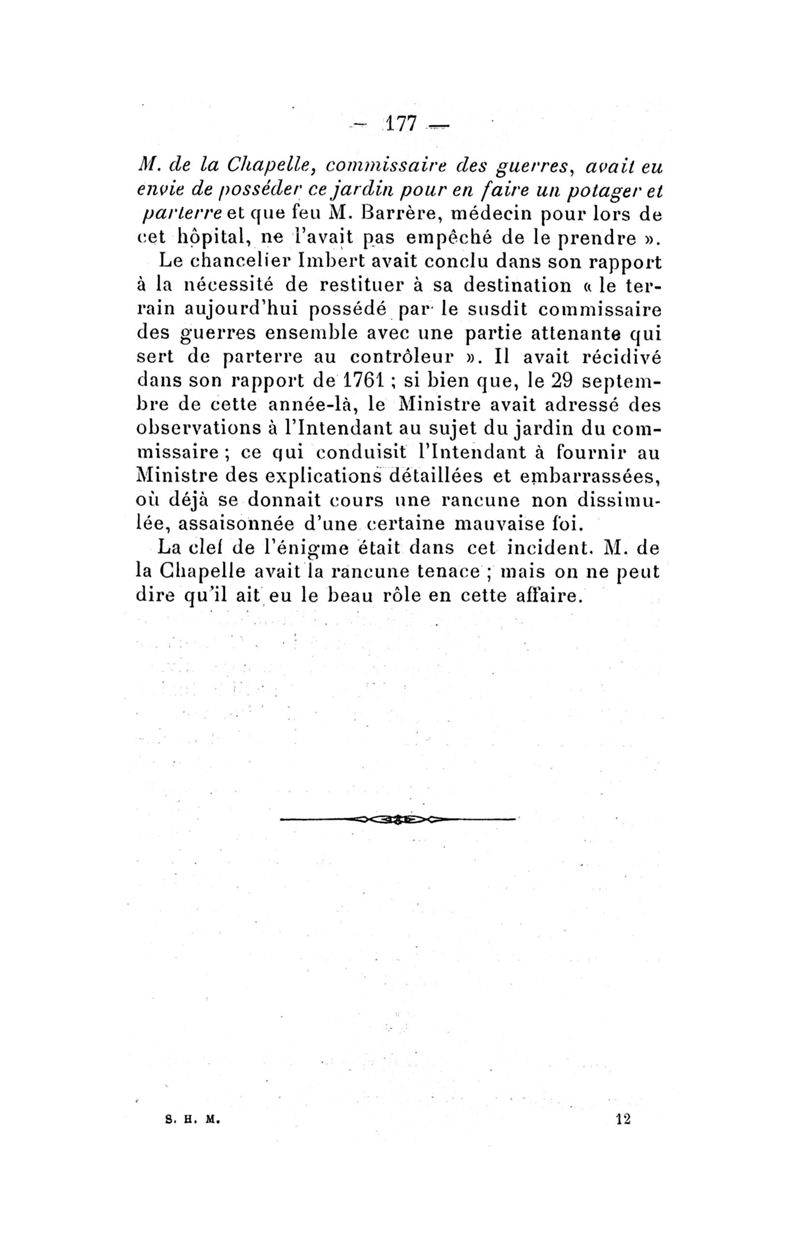 — 177 —

M. de la Chapelle, commissaire des guerres, avait eu envie de posséder ce jardin pour en faire un potager et parterre et que feu M. Barrère, médecin pour lors de cet hôpital, ne l'avait pas empêché de le prendre ».

Le chancelier Imbert avait conclu dans son rapport à la nécessité de restituer à sa destination « le terrain aujourd'hui possédé par le susdit commissaire des guerres ensemble avec une partie attenante qui sert de parterre au contrôleur ». Il avait récidivé dans son rapport de 1761 ; si bien que, le 29 septembre de cette année-là, le Ministre avait adressé des observations à l'Intendant au sujet du jardin du commissaire ; ce qui conduisit l'Intendant à fournir au Ministre des explications détaillées et embarrassées, où déjà se donnait cours une rancune non dissimulée, assaisonnée d'une certaine mauvaise foi.

La clef de l'énigme était dans cet incident. M. de la Chapelle avait la rancune tenace ; mais on ne peut dire qu'il ait eu le beau rôle en cette affaire.

S. H. M. 12